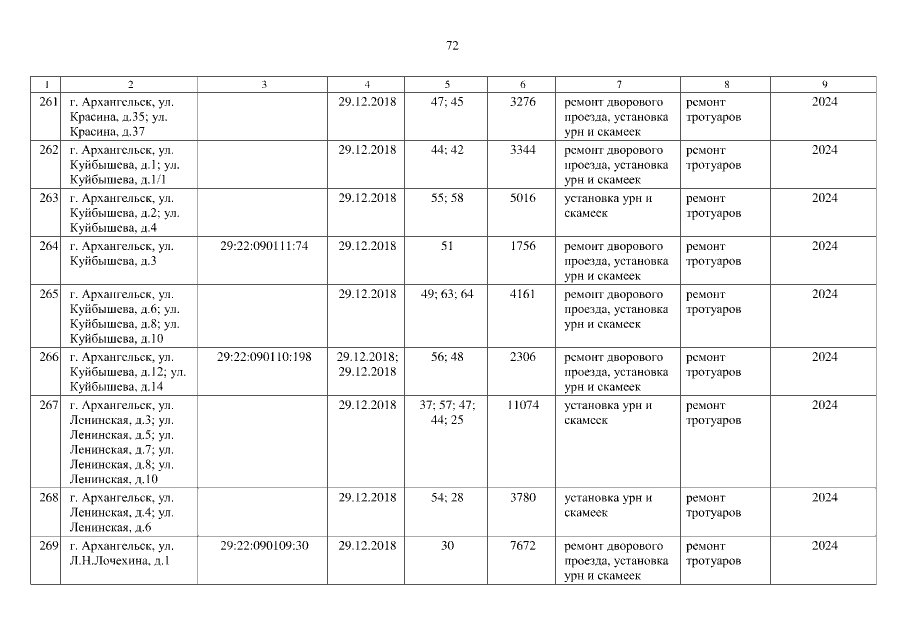 72

| 1 | 2 | 3 | 4 | 5 | 6 | 7 | 8 | 9 |
|---|---|---|---|---|---|---|---|---|
| 261 | г. Архангельск, ул. Красина, д.35; ул. Красина, д.37 |  | 29.12.2018 | 47; 45 | 3276 | ремонт дворового проезда, установка урн и скамеек | ремонт тротуаров | 2024 |
| 262 | г. Архангельск, ул. Куйбышева, д.1; ул. Куйбышева, д.1/1 |  | 29.12.2018 | 44; 42 | 3344 | ремонт дворового проезда, установка урн и скамеек | ремонт тротуаров | 2024 |
| 263 | г. Архангельск, ул. Куйбышева, д.2; ул. Куйбышева, д.4 |  | 29.12.2018 | 55; 58 | 5016 | установка урн и скамеек | ремонт тротуаров | 2024 |
| 264 | г. Архангельск, ул. Куйбышева, д.3 | 29:22:090111:74 | 29.12.2018 | 51 | 1756 | ремонт дворового проезда, установка урн и скамеек | ремонт тротуаров | 2024 |
| 265 | г. Архангельск, ул. Куйбышева, д.6; ул. Куйбышева, д.8; ул. Куйбышева, д.10 |  | 29.12.2018 | 49; 63; 64 | 4161 | ремонт дворового проезда, установка урн и скамеек | ремонт тротуаров | 2024 |
| 266 | г. Архангельск, ул. Куйбышева, д.12; ул. Куйбышева, д.14 | 29:22:090110:198 | 29.12.2018; 29.12.2018 | 56; 48 | 2306 | ремонт дворового проезда, установка урн и скамеек | ремонт тротуаров | 2024 |
| 267 | г. Архангельск, ул. Ленинская, д.3; ул. Ленинская, д.5; ул. Ленинская, д.7; ул. Ленинская, д.8; ул. Ленинская, д.10 |  | 29.12.2018 | 37; 57; 47; 44; 25 | 11074 | установка урн и скамеек | ремонт тротуаров | 2024 |
| 268 | г. Архангельск, ул. Ленинская, д.4; ул. Ленинская, д.6 |  | 29.12.2018 | 54; 28 | 3780 | установка урн и скамеек | ремонт тротуаров | 2024 |
| 269 | г. Архангельск, ул. Л.Н.Лочехина, д.1 | 29:22:090109:30 | 29.12.2018 | 30 | 7672 | ремонт дворового проезда, установка урн и скамеек | ремонт тротуаров | 2024 |